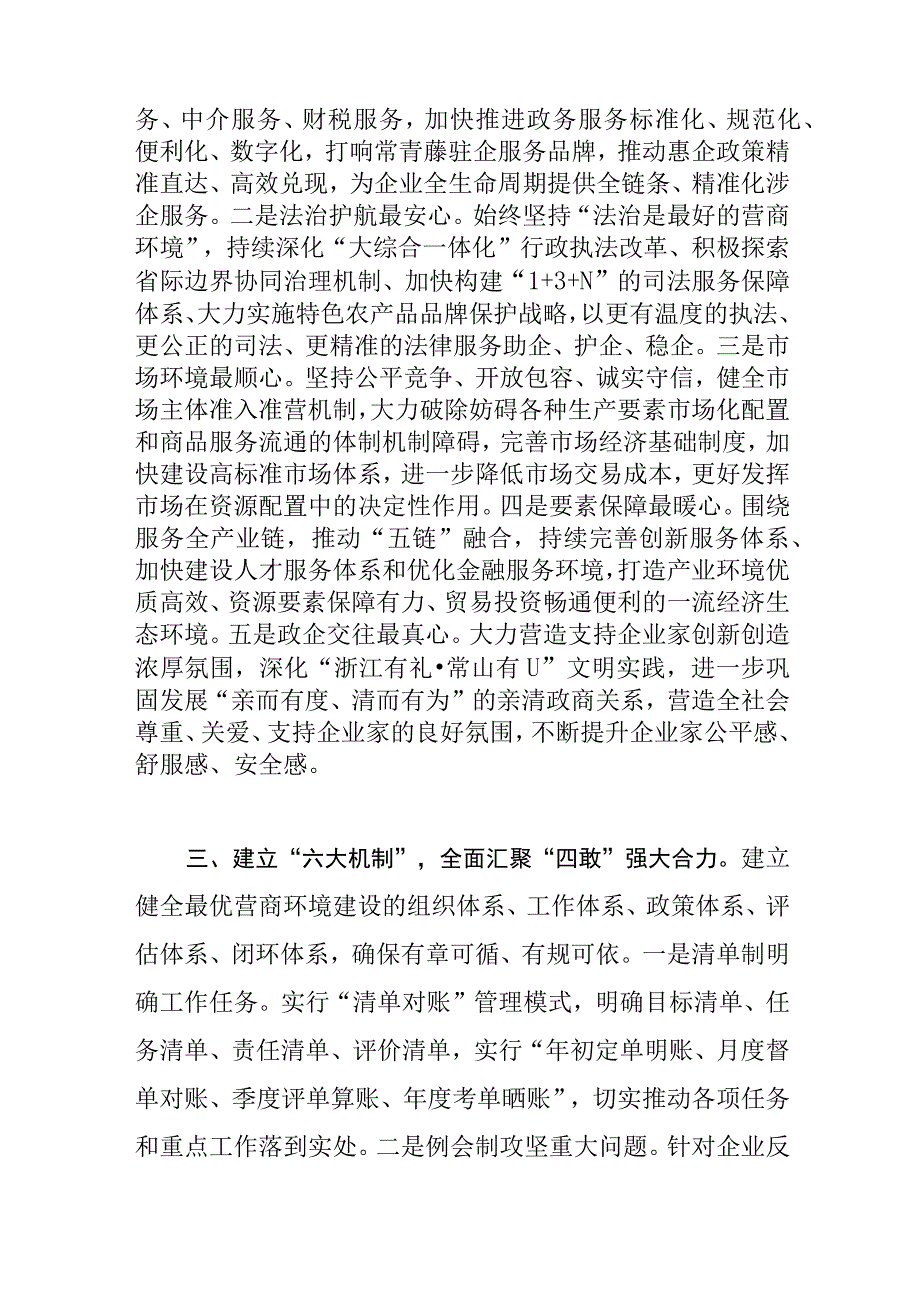 务、中介服务、财税服务，加快推进政务服务标准化、规范化、便利化、数字化，打响常青藤驻企服务品牌，推动惠企政策精准直达、高效兑现，为企业全生命周期提供全链条、精准化涉企服务。二是法治护航最安心。始终坚持“法治是最好的营商环境”，持续深化“大综合一体化”行政执法改革、积极探索省际边界协同治理机制、加快构建“1+3+N”的司法服务保障体系、大力实施特色农产品品牌保护战略，以更有温度的执法、更公正的司法、更精准的法律服务助企、护企、稳企。三是市场环境最顺心。坚持公平竞争、开放包容、诚实守信，健全市场主体准入准营机制，大力破除妨碍各种生产要素市场化配置和商品服务流通的体制机制障碍，完善市场经济基础制度，加快建设高标准市场体系，进一步降低市场交易成本，更好发挥市场在资源配置中的决定性作用。四是要素保障最暖心。围绕服务全产业链，推动“五链”融合，持续完善创新服务体系、加快建设人才服务体系和优化金融服务环境，打造产业环境优质高效、资源要素保障有力、贸易投资畅通便利的一流经济生态环境。五是政企交往最真心。大力营造支持企业家创新创造浓厚氛围，深化“浙江有礼•常山有U”文明实践，进一步巩固发展“亲而有度、清而有为”的亲清政商关系，营造全社会尊重、关爱、支持企业家的良好氛围，不断提升企业家公平感、舒服感、安全感。

三、建立“六大机制”，全面汇聚“四敢”强大合力。建立健全最优营商环境建设的组织体系、工作体系、政策体系、评估体系、闭环体系，确保有章可循、有规可依。一是清单制明确工作任务。实行“清单对账”管理模式，明确目标清单、任务清单、责任清单、评价清单，实行“年初定单明账、月度督单对账、季度评单算账、年度考单晒账”，切实推动各项任务和重点工作落到实处。二是例会制攻坚重大问题。针对企业反